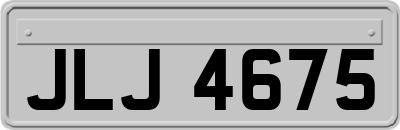 JLJ 4675